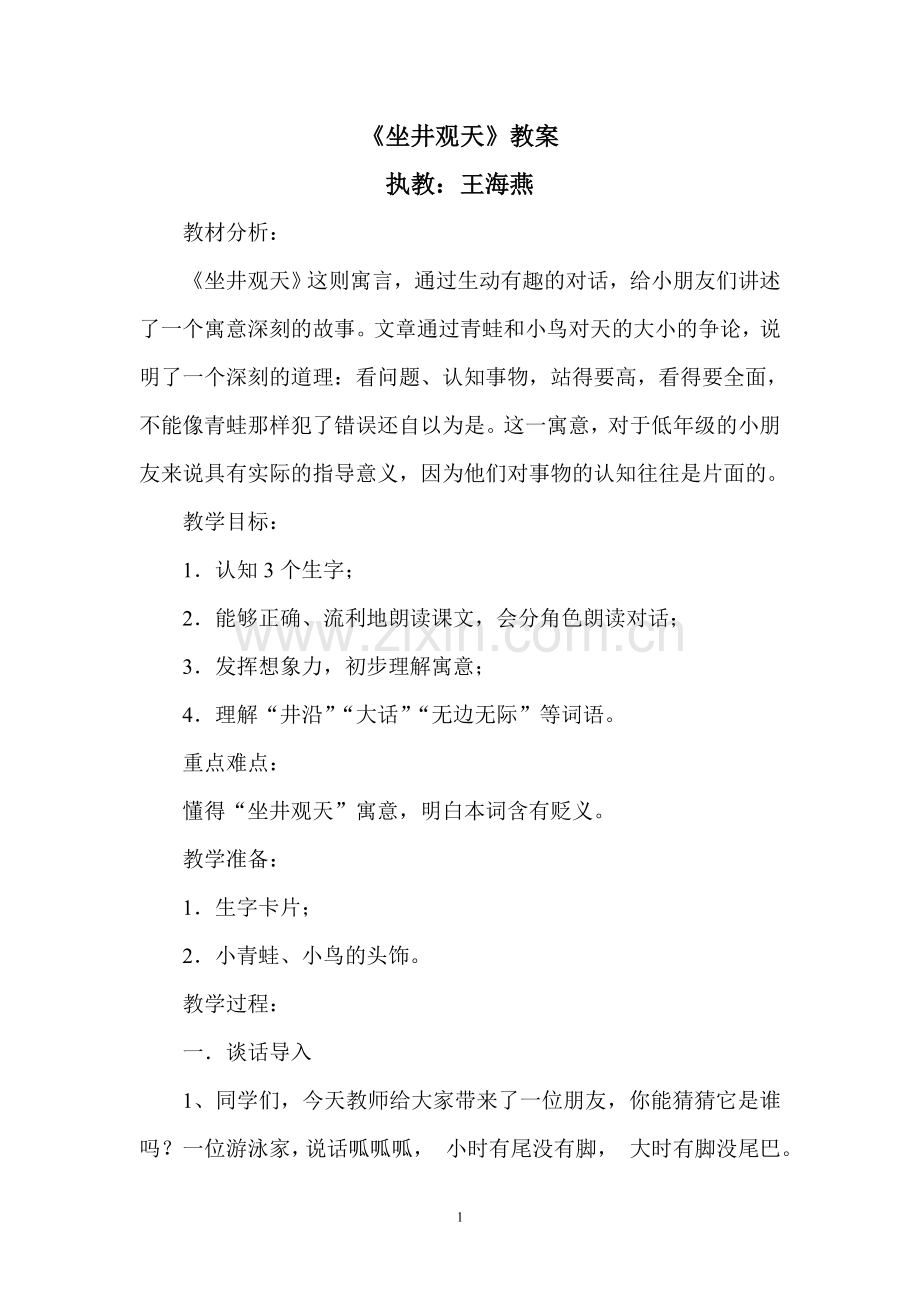 《坐井观天》教案

执教：王海燕

教材分析：

《坐井观天》这则寓言，通过生动有趣的对话，给小朋友们讲述了一个寓意深刻的故事。文章通过青蛙和小鸟对天的大小的争论，说明了一个深刻的道理：看问题、认知事物，站得要高，看得要全面，不能像青蛙那样犯了错误还自以为是。这一寓意，对于低年级的小朋友来说具有实际的指导意义，因为他们对事物的认知往往是片面的。

教学目标：

1．认知 3 个生字；

2．能够正确、流利地朗读课文，会分角色朗读对话；

3．发挥想象力，初步理解寓意；

4．理解“井沿”“大话”“无边无际”等词语。

重点难点：

懂得“坐井观天”寓意，明白本词含有贬义。

教学准备：

1．生字卡片；

2．小青蛙、小鸟的头饰。

教学过程：

一．谈话导入

1、同学们，今天教师给大家带来了一位朋友，你能猜猜它是谁吗？一位游泳家，说话呱呱呱， 小时有尾没有脚， 大时有脚没尾巴。

www.zixin.com.cn

1